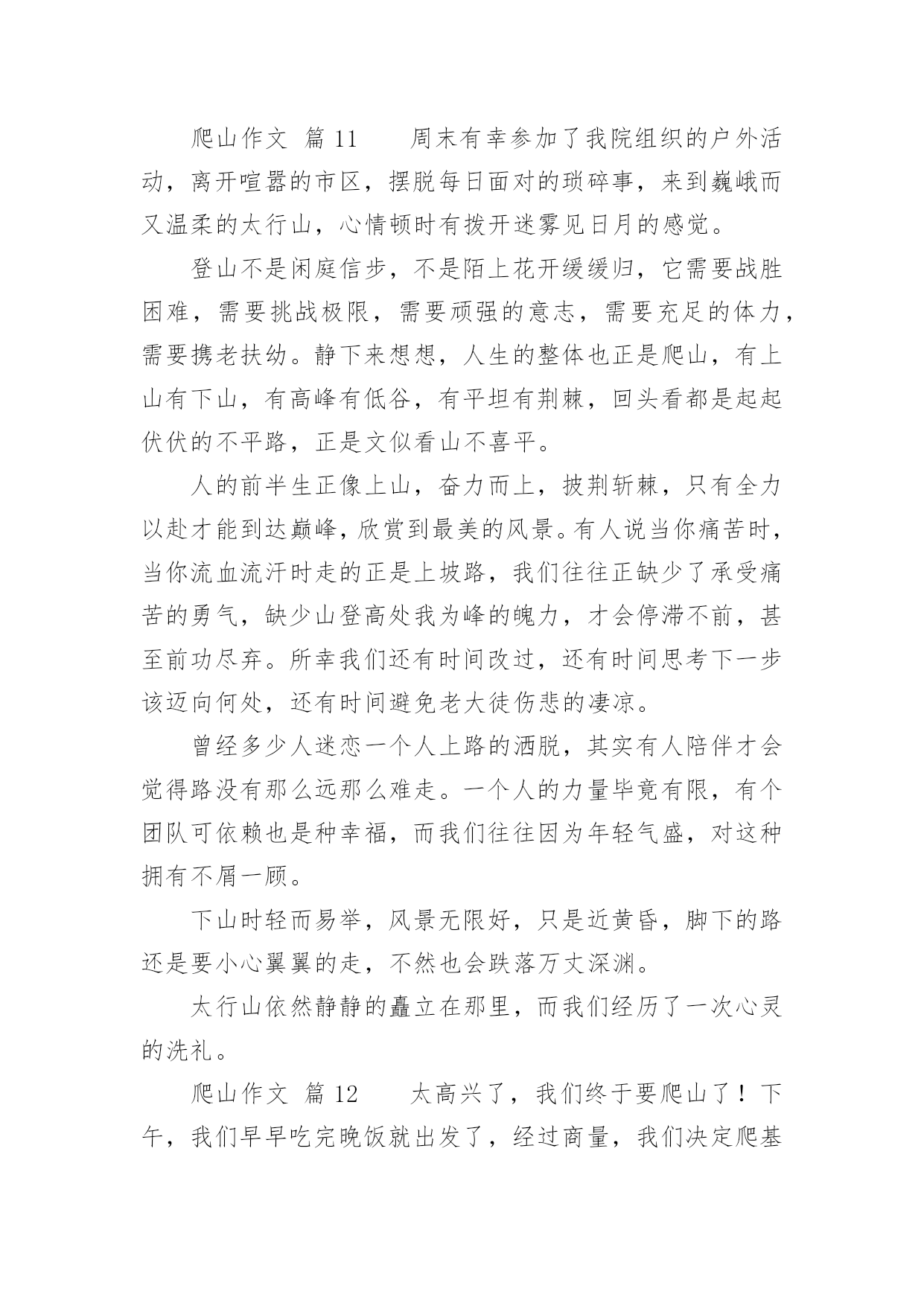 爬山作文 篇 11　　周末有幸参加了我院组织的户外活动，离开喧嚣的市区，摆脱每日面对的琐碎事，来到巍峨而又温柔的太行山，心情顿时有拨开迷雾见日月的感觉。

登山不是闲庭信步，不是陌上花开缓缓归，它需要战胜困难，需要挑战极限，需要顽强的意志，需要充足的体力，需要携老扶幼。静下来想想，人生的整体也正是爬山，有上山有下山，有高峰有低谷，有平坦有荆棘，回头看都是起起伏伏的不平路，正是文似看山不喜平。

人的前半生正像上山，奋力而上，披荆斩棘，只有全力以赴才能到达巅峰，欣赏到最美的风景。有人说当你痛苦时，当你流血流汗时走的正是上坡路，我们往往正缺少了承受痛苦的勇气，缺少山登高处我为峰的魄力，才会停滞不前，甚至前功尽弃。所幸我们还有时间改过，还有时间思考下一步该迈向何处，还有时间避免老大徒伤悲的凄凉。

曾经多少人迷恋一个人上路的洒脱，其实有人陪伴才会觉得路没有那么远那么难走。一个人的力量毕竟有限，有个团队可依赖也是种幸福，而我们往往因为年轻气盛，对这种拥有不屑一顾。

下山时轻而易举，风景无限好，只是近黄昏，脚下的路还是要小心翼翼的走，不然也会跌落万丈深渊。

太行山依然静静的矗立在那里，而我们经历了一次心灵的洗礼。

爬山作文 篇 12　　太高兴了，我们终于要爬山了！下午，我们早早吃完晚饭就出发了，经过商量，我们决定爬基